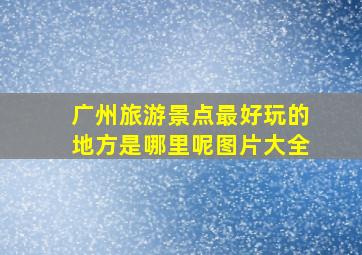 广州旅游景点最好玩的地方是哪里呢图片大全